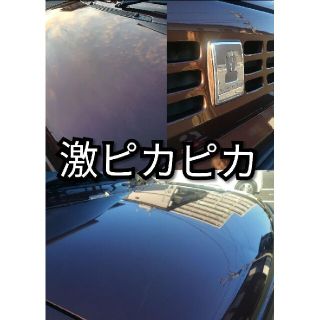 激ピカピカ